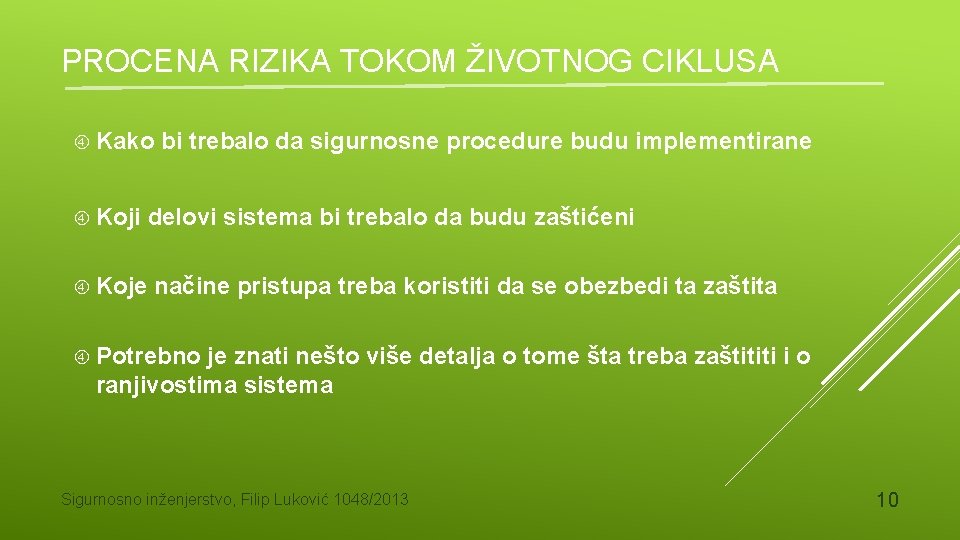 PROCENA RIZIKA TOKOM ŽIVOTNOG CIKLUSA

Kako bi trebalo da sigurnosne procedure budu implementirane

Koji delovi sistema bi trebalo da budu zaštićeni

Koje načine pristupa treba koristiti da se obezbedi ta zaštita

Potrebno je znati nešto više detalja o tome šta treba zaštititi i o ranjivostima sistema

Sigurnosno inženjerstvo, Filip Luković 1048/2013

10